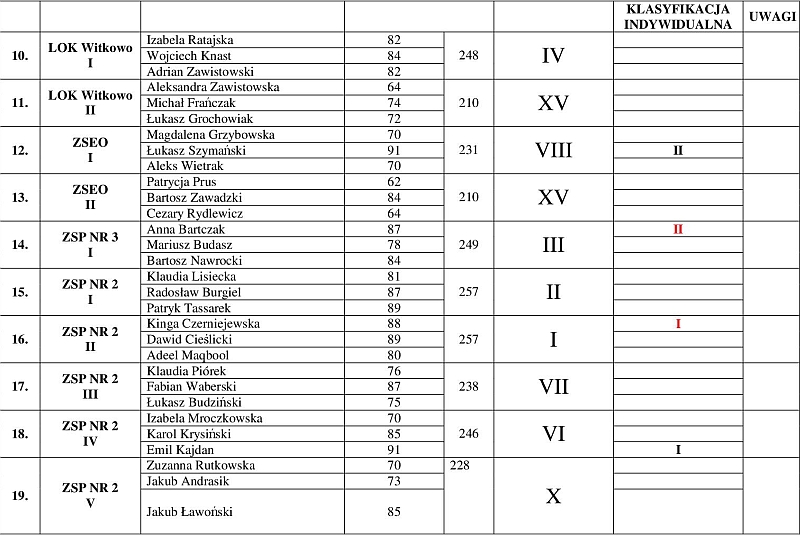 | | | | | | | KLASYFIKACJA INDYWIDUALNA | UWAGI |
|---|---|---|---|---|---|---|---|
| 10. | ŁOK Witkowo I | Izabela Ratajska | 82 | 248 | IV | | |
| | | Wojciech Knast | 84 | | | | |
| | | Adrian Zawistowski | 82 | | | | |
| 11. | ŁOK Witkowo II | Aleksandra Zawistowska | 64 | 210 | XV | | |
| | | Michał Frańczak | 74 | | | | |
| | | Łukasz Grochowiak | 72 | | | | |
| 12. | ZSEO I | Magdalena Grzybowska | 70 | 231 | VIII | | |
| | | Łukasz Szymański | 91 | | | II | |
| | | Aleks Wietrak | 70 | | | | |
| 13. | ZSEO II | Patrycja Prus | 62 | 210 | XV | | |
| | | Bartosz Zawadzki | 84 | | | | |
| | | Cezary Rydlewicz | 64 | | | | |
| 14. | ZSP NR 3 I | Anna Bartczak | 87 | 249 | III | II | |
| | | Mariusz Budasz | 78 | | | | |
| | | Bartosz Nawrocki | 84 | | | | |
| 15. | ZSP NR 2 I | Klaudia Lisiecka | 81 | 257 | II | | |
| | | Radosław Burgiel | 87 | | | | |
| | | Patryk Tassarek | 89 | | | | |
| 16. | ZSP NR 2 II | Kinga Czerniejewska | 88 | 257 | I | I | |
| | | Dawid Cieślicki | 89 | | | | |
| | | Adeel Maqbool | 80 | | | | |
| 17. | ZSP NR 2 III | Klaudia Piórek | 76 | 238 | VII | | |
| | | Fabian Waberski | 87 | | | | |
| | | Łukasz Budziński | 75 | | | | |
| 18. | ZSP NR 2 IV | Izabela Mroczkowska | 70 | 246 | VI | | |
| | | Karol Krysiński | 85 | | | | |
| | | Emil Kajdan | 91 | | | I | |
| 19. | ZSP NR 2 V | Zuzanna Rutkowska | 70 | 228 | X | | |
| | | Jakub Andrasik | 73 | | | | |
| | | Jakub Ławoński | 85 | | | | |